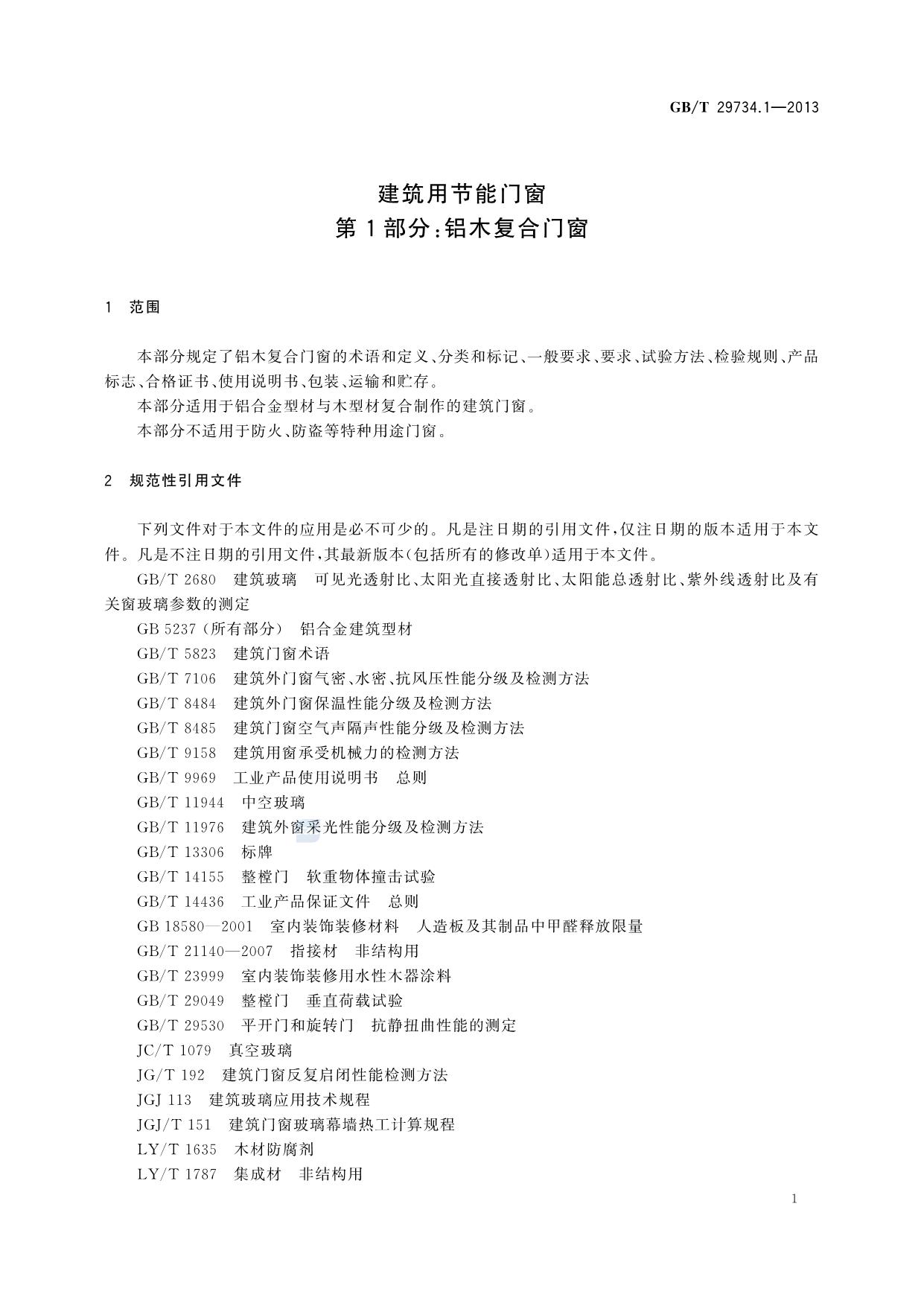 GB/T 29734.1—2013

建筑用节能门窗
第1部分:铝木复合门窗

1 范围

本部分规定了铝木复合门窗的术语和定义、分类和标记、一般要求、要求、试验方法、检验规则、产品标志、合格证书、使用说明书、包装、运输和贮存。

本部分适用于铝合金型材与木型材复合制作的建筑门窗。

本部分不适用于防火、防盗等特种用途门窗。

2 规范性引用文件

下列文件对于本文件的应用是必不可少的。凡是注日期的引用文件,仅注日期的版本适用于本文件。凡是不注日期的引用文件,其最新版本(包括所有的修改单)适用于本文件。

GB/T 2680 建筑玻璃 可见光透射比、太阳光直接透射比、太阳能总透射比、紫外线透射比及有关窗玻璃参数的测定

GB 5237(所有部分) 铝合金建筑型材

GB/T 5823 建筑门窗术语

GB/T 7106 建筑外门窗气密、水密、抗风压性能分级及检测方法

GB/T 8484 建筑外门窗保温性能分级及检测方法

GB/T 8485 建筑门窗空气声隔声性能分级及检测方法

GB/T 9158 建筑用窗承受机械力的检测方法

GB/T 9969 工业产品使用说明书 总则

GB/T 11944 中空玻璃

GB/T 11976 建筑外窗采光性能分级及检测方法

GB/T 13306 标牌

GB/T 14155 整樘门 软重物体撞击试验

GB/T 14436 工业产品保证文件 总则

GB 18580—2001 室内装饰装修材料 人造板及其制品中甲醛释放限量

GB/T 21140—2007 指接材 非结构用

GB/T 23999 室内装饰装修用水性木器涂料

GB/T 29049 整樘门 垂直荷载试验

GB/T 29530 平开门和旋转门 抗静扭曲性能的测定

JC/T 1079 真空玻璃

JG/T 192 建筑门窗反复启闭性能检测方法

JGJ 113 建筑玻璃应用技术规程

JGJ/T 151 建筑门窗玻璃幕墙热工计算规程

LY/T 1635 木材防腐剂

LY/T 1787 集成材 非结构用

1